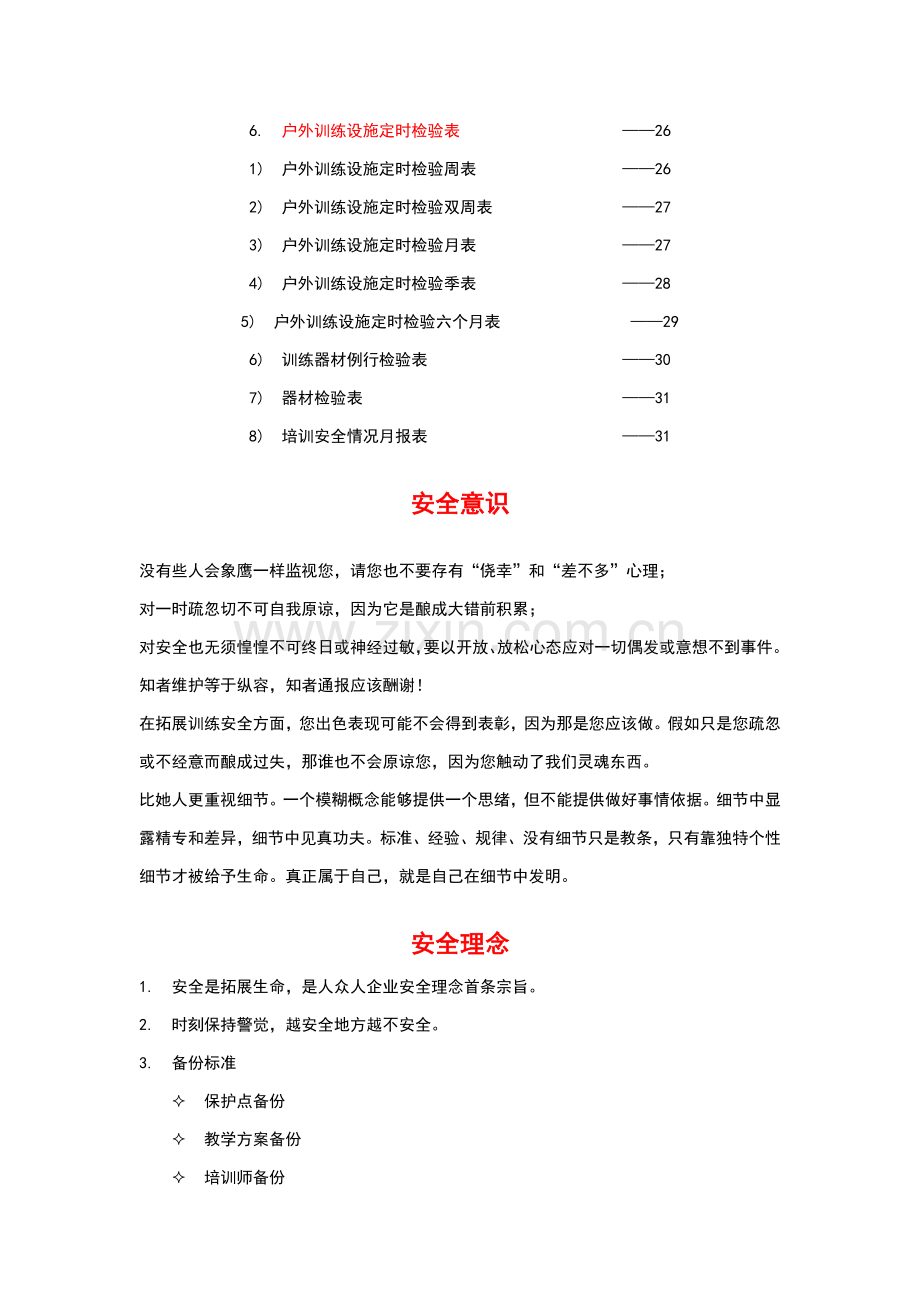 6. 户外训练设施定时检验表 ——26

1） 户外训练设施定时检验周表 ——26

2） 户外训练设施定时检验双周表 ——27

3） 户外训练设施定时检验月表 ——27

4） 户外训练设施定时检验季表 ——28

5） 户外训练设施定时检验六个月表 ——29

6） 训练器材例行检验表 ——30

7） 器材检验表 ——31

8） 培训安全情况月报表 ——31

安全意识

没有些人会象鹰一样监视您，请您也不要存有“侥幸”和“差不多”心理；

对一时疏忽切不可自我原谅，因为它是酿成大错前积累；

对安全也无须惶惶不可终日或神经过敏，要以开放、放松心态应对一切偶发或意想不到事件。

知者维护等于纵容，知者通报应该酬谢！

在拓展训练安全方面，您出色表现可能不会得到表彰，因为那是您应该做。假如只是您疏忽或不经意而酿成过失，那谁也不会原谅您，因为您触动了我们灵魂东西。

比她人更重视细节。一个模糊概念能够提供一个思绪，但不能提供做好事情依据。细节中显露精专和差异，细节中见真功夫。标准、经验、规律、没有细节只是教条，只有靠独特个性细节才被给予生命。真正属于自己，就是自己在细节中发明。

安全理念

1. 安全是拓展生命，是人众人企业安全理念首条宗旨。

2. 时刻保持警觉，越安全地方越不安全。

3. 备份标准

✧ 保护点备份

✧ 教学方案备份

✧ 培训师备份

www.zixin.com.cn